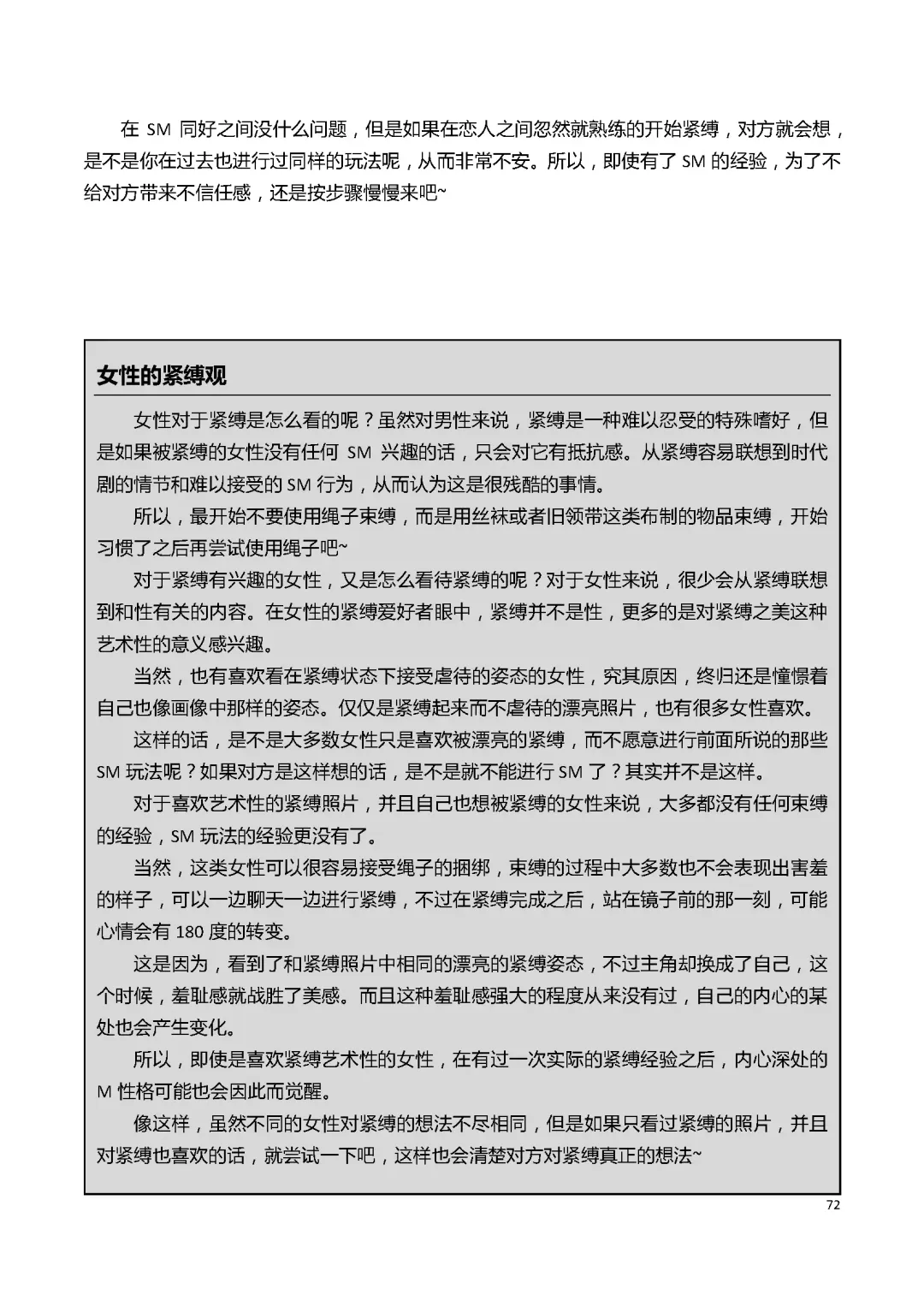 在 SM 同好之间没什么问题，但是如果在恋人之间忽然就熟练的开始紧缚，对方就会想，是不是你在过去也进行过同样的玩法呢，从而非常不安。所以，即使有了 SM 的经验，为了不给对方带来不信任感，还是按步骤慢慢来吧~

女性的紧缚观

女性对于紧缚是怎么看的呢？虽然对男性来说，紧缚是一种难以忍受的特殊嗜好，但是如果被紧缚的女性没有任何 SM 兴趣的话，只会对它有抵抗感。从紧缚容易联想到时代剧的情节和难以接受的 SM 行为，从而认为这是很残酷的事情。

所以，最开始不要使用绳子束缚，而是用丝袜或者旧领带这类布制的物品束缚，开始习惯了之后再尝试使用绳子吧~

对于紧缚有兴趣的女性，又是怎么看待紧缚的呢？对于女性来说，很少会从紧缚联想到和性有关的内容。在女性的紧缚爱好者眼中，紧缚并不是性，更多的是对紧缚之美这种艺术性的意义感兴趣。

当然，也有喜欢看在紧缚状态下接受虐待的姿态的女性，究其原因，终归还是憧憬着自己也像画像中那样的姿态。仅仅是紧缚起来而不虐待的漂亮照片，也有很多女性喜欢。

这样的话，是不是大多数女性只是喜欢被漂亮的紧缚，而不愿意进行前面所说的那些 SM 玩法呢？如果对方是这样想的话，是不是就不能进行 SM 了？其实并不是这样。

对于喜欢艺术性的紧缚照片，并且自己也想被紧缚的女性来说，大多都没有任何束缚的经验，SM 玩法的经验更没有了。

当然，这类女性可以很容易接受绳子的捆绑，束缚的过程中大多数也不会表现出害羞的样子，可以一边聊天一边进行紧缚，不过在紧缚完成之后，站在镜子前的那一刻，可能心情会有 180 度的转变。

这是因为，看到了和紧缚照片中相同的漂亮的紧缚姿态，不过主角却换成了自己，这个时候，羞耻感就战胜了美感。而且这种羞耻感强大的程度从来没有过，自己的内心的某处也会产生变化。

所以，即使是喜欢紧缚艺术性的女性，在有过一次实际的紧缚经验之后，内心深处的 M 性格可能也会因此而觉醒。

像这样，虽然不同的女性对紧缚的想法不尽相同，但是如果只看过紧缚的照片，并且对紧缚也喜欢的话，就尝试一下吧，这样也会清楚对方对紧缚真正的想法~

72